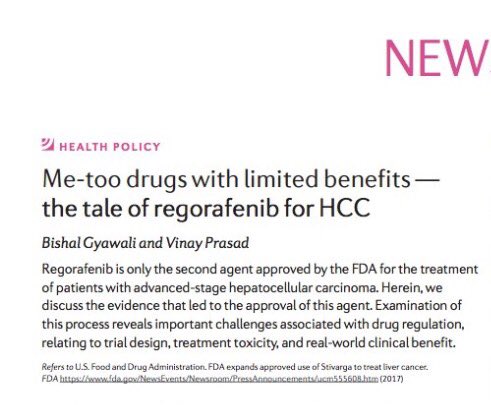 NEW

HEALTH POLICY

Me-too drugs with limited benefits — the tale of regorafenib for HCC

Bishal Gyawali and Vinay Prasad

Regorafenib is only the second agent approved by the FDA for the treatment of patients with advanced-stage hepatocellular carcinoma. Herein, we discuss the evidence that led to the approval of this agent. Examination of this process reveals important challenges associated with drug regulation, relating to trial design, treatment toxicity, and real-world clinical benefit.

Refers to U.S. Food and Drug Administration. FDA expands approved use of Stivarga to treat liver cancer. FDA https://www.fda.gov/NewsEvents/Newsroom/PressAnnouncements/ucm555608.htm (2017)